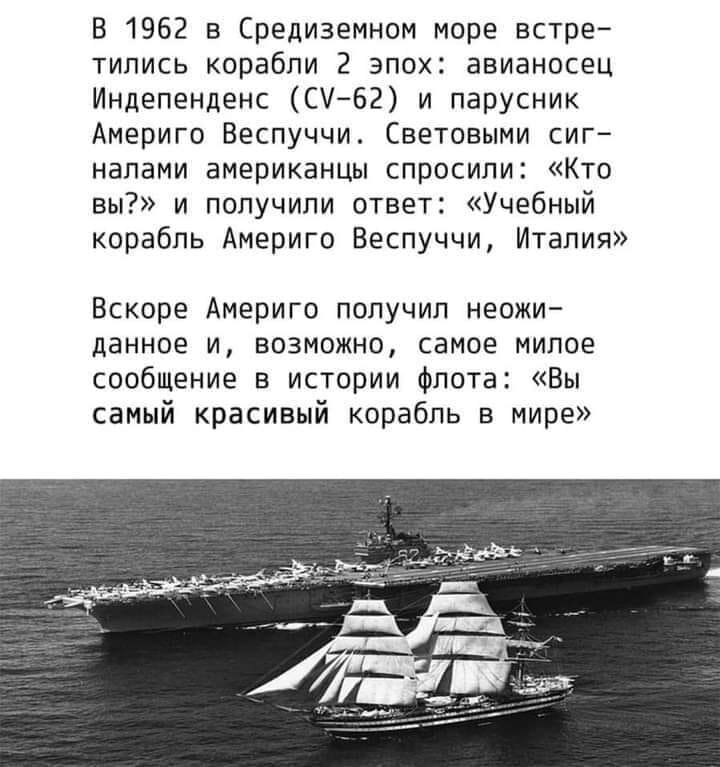 В 1962 в Средиземном море встретились корабли 2 эпох: авианосец Индепенденс (CV-62) и парусник Америго Веспуччи. Световыми сигналами американцы спросили: «Кто вы?» и получили ответ: «Учебный корабль Америго Веспуччи, Италия»

Вскоре Америго получил неожиданное и, возможно, самое милое сообщение в истории флота: «Вы самый красивый корабль в мире»

62